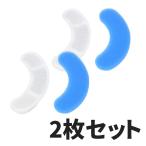 2枚セット